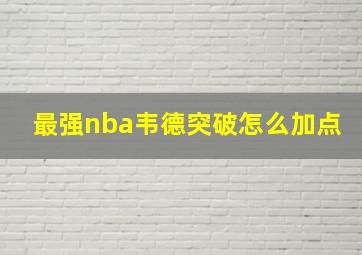 最强nba韦德突破怎么加点